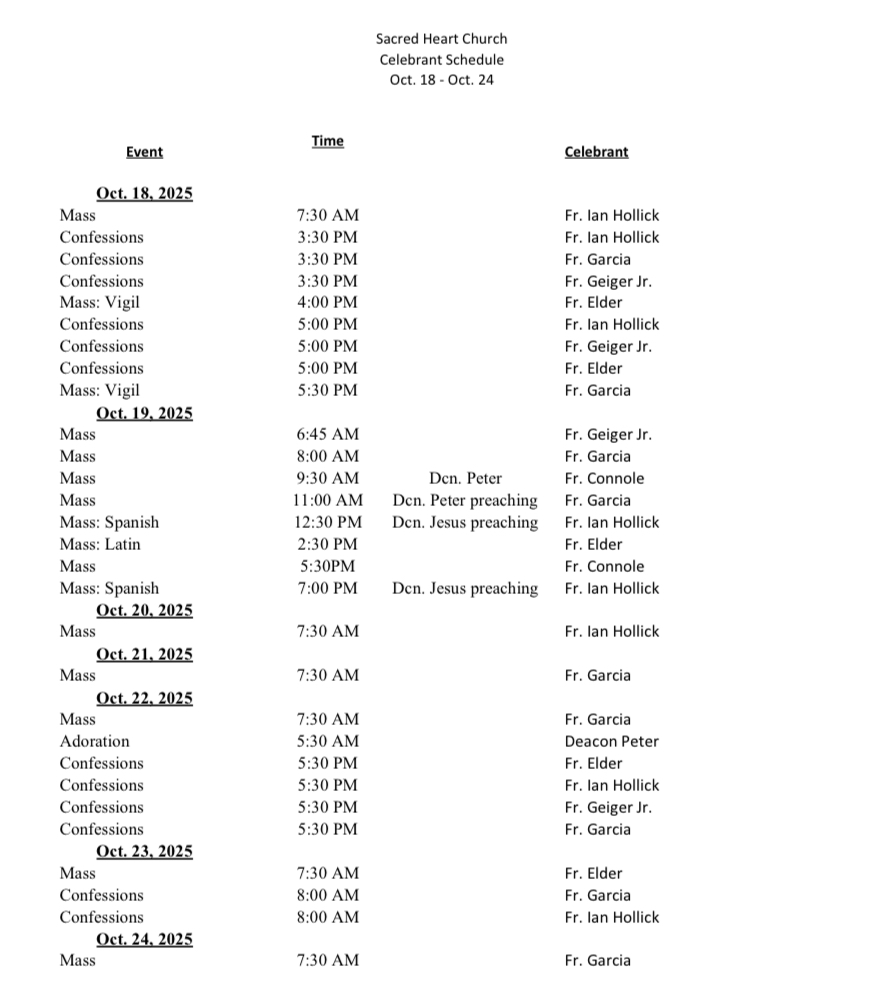 Sacred Heart Church
Celebrant Schedule
Oct. 18 - Oct. 24

| Event | Time | | Celebrant |
|---|---|---|---|
| Oct. 18, 2025 | | | |
| Mass | 7:30 AM | | Fr. Ian Hollick |
| Confessions | 3:30 PM | | Fr. Ian Hollick |
| Confessions | 3:30 PM | | Fr. Garcia |
| Confessions | 3:30 PM | | Fr. Geiger Jr. |
| Mass: Vigil | 4:00 PM | | Fr. Elder |
| Confessions | 5:00 PM | | Fr. Ian Hollick |
| Confessions | 5:00 PM | | Fr. Geiger Jr. |
| Confessions | 5:00 PM | | Fr. Elder |
| Mass: Vigil | 5:30 PM | | Fr. Garcia |
| Oct. 19, 2025 | | | |
| Mass | 6:45 AM | | Fr. Geiger Jr. |
| Mass | 8:00 AM | | Fr. Garcia |
| Mass | 9:30 AM | Dcn. Peter | Fr. Connole |
| Mass | 11:00 AM | Dcn. Peter preaching | Fr. Garcia |
| Mass: Spanish | 12:30 PM | Dcn. Jesus preaching | Fr. Ian Hollick |
| Mass: Latin | 2:30 PM | | Fr. Elder |
| Mass | 5:30PM | | Fr. Connole |
| Mass: Spanish | 7:00 PM | Dcn. Jesus preaching | Fr. Ian Hollick |
| Oct. 20, 2025 | | | |
| Mass | 7:30 AM | | Fr. Ian Hollick |
| Oct. 21, 2025 | | | |
| Mass | 7:30 AM | | Fr. Garcia |
| Oct. 22, 2025 | | | |
| Mass | 7:30 AM | | Fr. Garcia |
| Adoration | 5:30 AM | | Deacon Peter |
| Confessions | 5:30 PM | | Fr. Elder |
| Confessions | 5:30 PM | | Fr. Ian Hollick |
| Confessions | 5:30 PM | | Fr. Geiger Jr. |
| Confessions | 5:30 PM | | Fr. Garcia |
| Oct. 23, 2025 | | | |
| Mass | 7:30 AM | | Fr. Elder |
| Confessions | 8:00 AM | | Fr. Garcia |
| Confessions | 8:00 AM | | Fr. Ian Hollick |
| Oct. 24, 2025 | | | |
| Mass | 7:30 AM | | Fr. Garcia |